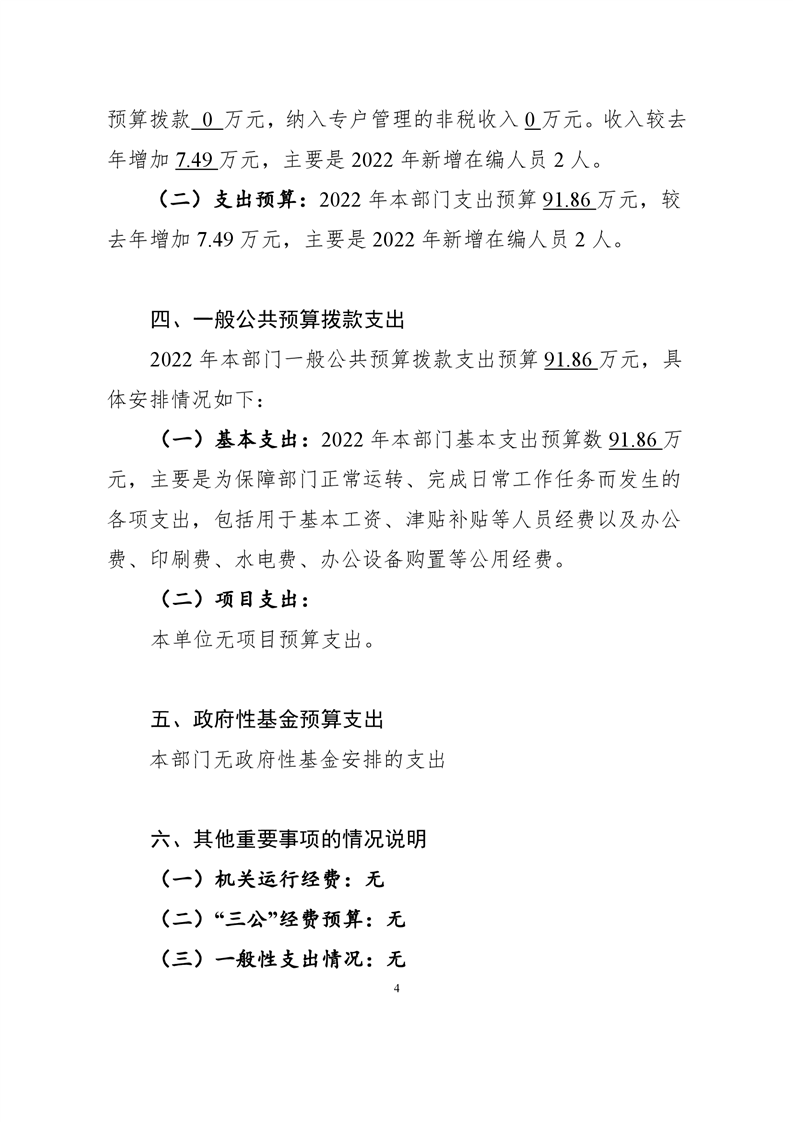 预算拨款0万元，纳入专户管理的非税收入0万元。收入较去年增加7.49万元，主要是2022年新增在编人员2人。

（二）支出预算：2022年本部门支出预算91.86万元，较去年增加7.49万元，主要是2022年新增在编人员2人。

四、一般公共预算拨款支出

2022年本部门一般公共预算拨款支出预算91.86万元，具体安排情况如下：

（一）基本支出：2022年本部门基本支出预算数91.86万元，主要是为保障部门正常运转、完成日常工作任务而发生的各项支出，包括用于基本工资、津贴补贴等人员经费以及办公费、印刷费、水电费、办公设备购置等公用经费。

（二）项目支出：

本单位无项目预算支出。

五、政府性基金预算支出

本部门无政府性基金安排的支出

六、其他重要事项的情况说明

（一）机关运行经费：无

（二）“三公”经费预算：无

（三）一般性支出情况：无

4